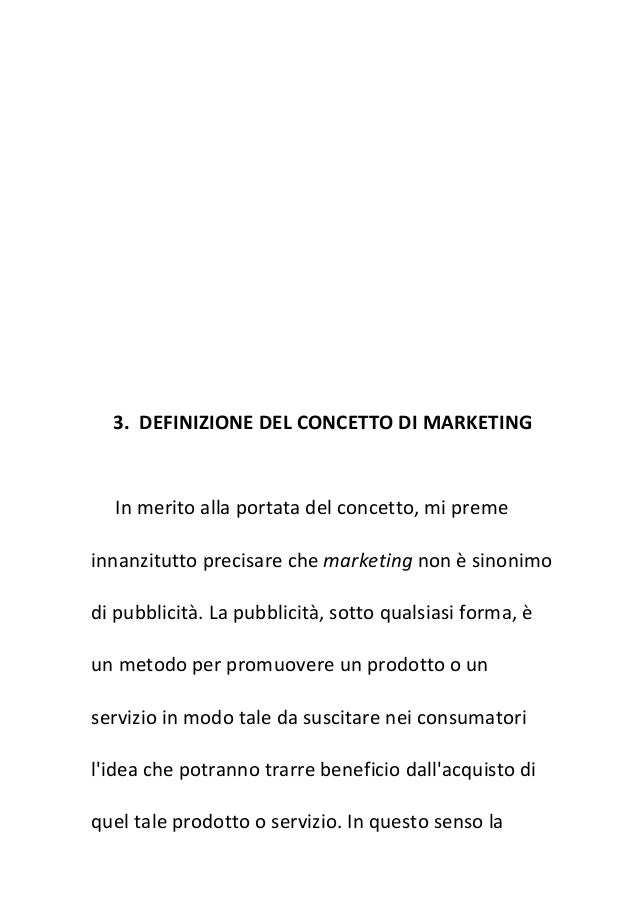 3. DEFINIZIONE DEL CONCETTO DI MARKETING

In merito alla portata del concetto, mi preme innanzitutto precisare che marketing non è sinonimo di pubblicità. La pubblicità, sotto qualsiasi forma, è un metodo per promuovere un prodotto o un servizio in modo tale da suscitare nei consumatori l'idea che potranno trarre beneficio dall'acquisto di quel tale prodotto o servizio. In questo senso la